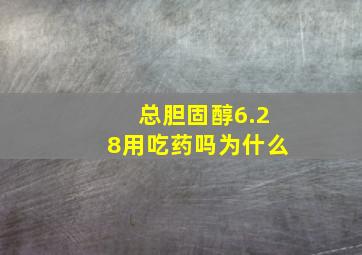 总胆固醇6.28用吃药吗为什么